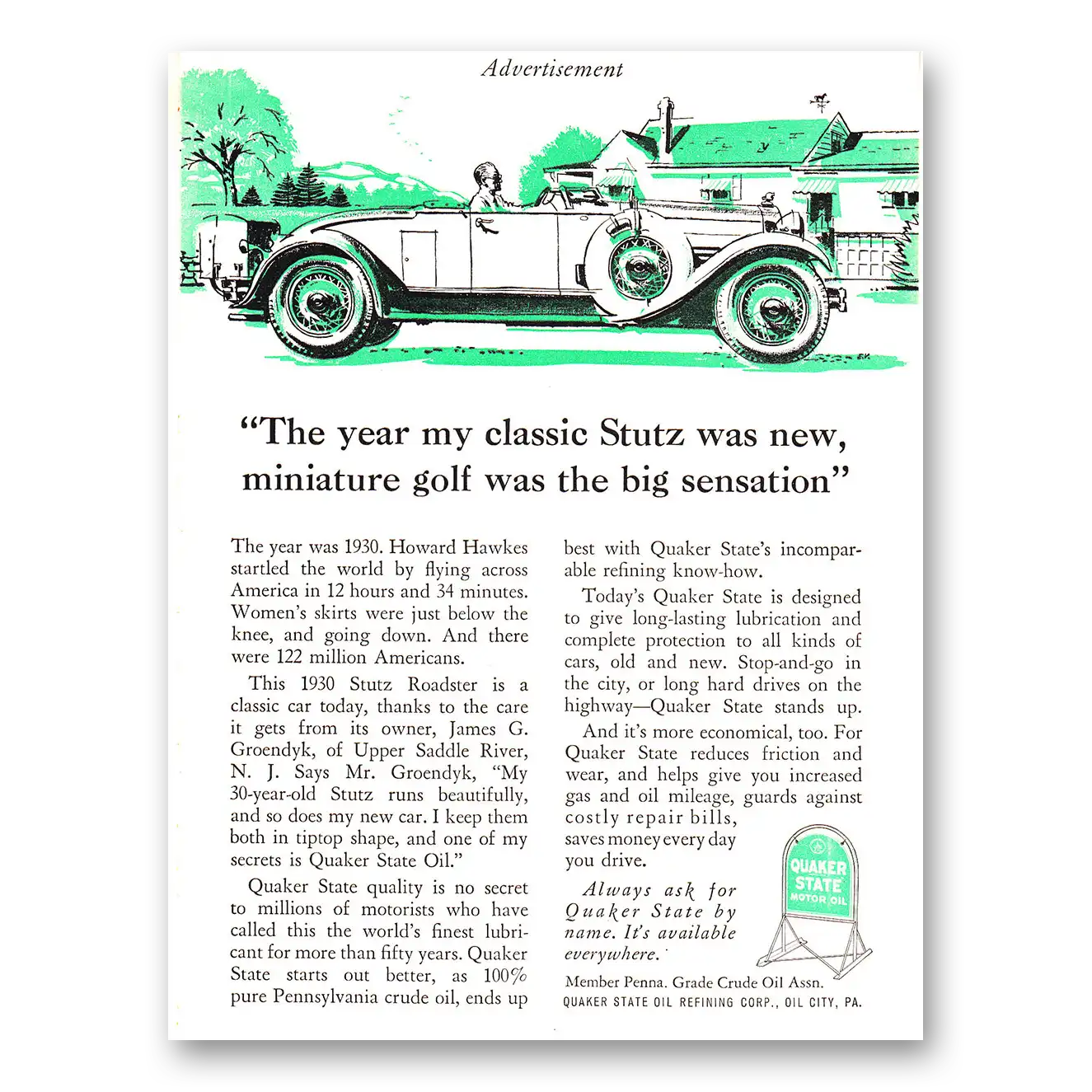 Advertisement

"The year my classic Stutz was new, miniature golf was the big sensation"

The year was 1930. Howard Hawkes startled the world by flying across America in 12 hours and 34 minutes. Women's skirts were just below the knee, and going down. And there were 122 million Americans.

This 1930 Stutz Roadster is a classic car today, thanks to the care it gets from its owner, James G. Groendyk, of Upper Saddle River, N. J. Says Mr. Groendyk, "My 30-year-old Stutz runs beautifully, and so does my new car. I keep them both in tiptop shape, and one of my secrets is Quaker State Oil."

Quaker State quality is no secret to millions of motorists who have called this the world's finest lubricant for more than fifty years. Quaker State starts out better, as 100% pure Pennsylvania crude oil, ends up best with Quaker State's incomparable refining know-how.

Today's Quaker State is designed to give long-lasting lubrication and complete protection to all kinds of cars, old and new. Stop-and-go in the city, or long hard drives on the highway—Quaker State stands up.

And it's more economical, too. For Quaker State reduces friction and wear, and helps give you increased gas and oil mileage, guards against costly repair bills, saves money every day you drive.

Always ask for Quaker State by name. It's available everywhere.

QUAKER STATE MOTOR OIL

Member Penna. Grade Crude Oil Assn.
QUAKER STATE OIL REFINING CORP., OIL CITY, PA.